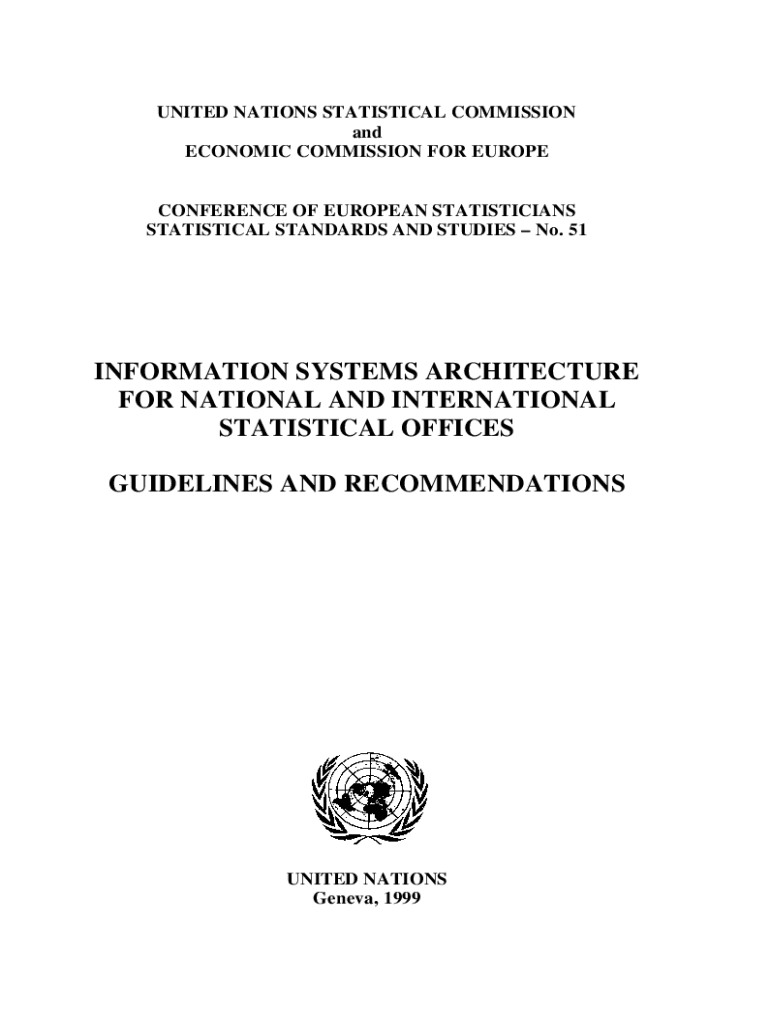 UNITED NATIONS STATISTICAL COMMISSION
and
ECONOMIC COMMISSION FOR EUROPE

CONFERENCE OF EUROPEAN STATISTICIANS
STATISTICAL STANDARDS AND STUDIES – No. 51

INFORMATION SYSTEMS ARCHITECTURE FOR NATIONAL AND INTERNATIONAL STATISTICAL OFFICES

GUIDELINES AND RECOMMENDATIONS

UNITED NATIONS
Geneva, 1999